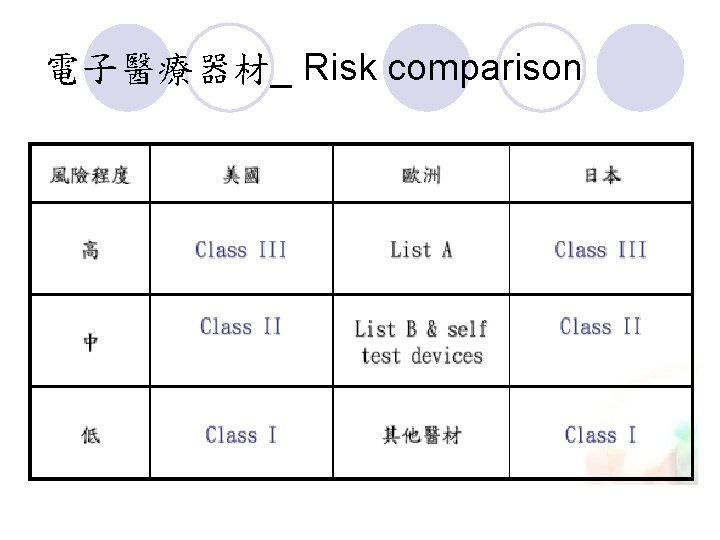 電子醫療器材_ Risk comparison

| 風險程度 | 美國 | 歐洲 | 日本 |
|---|---|---|---|
| 高 | Class III | List A | Class III |
| 中 | Class II | List B & self test devices | Class II |
| 低 | Class I | 其他醫材 | Class I |